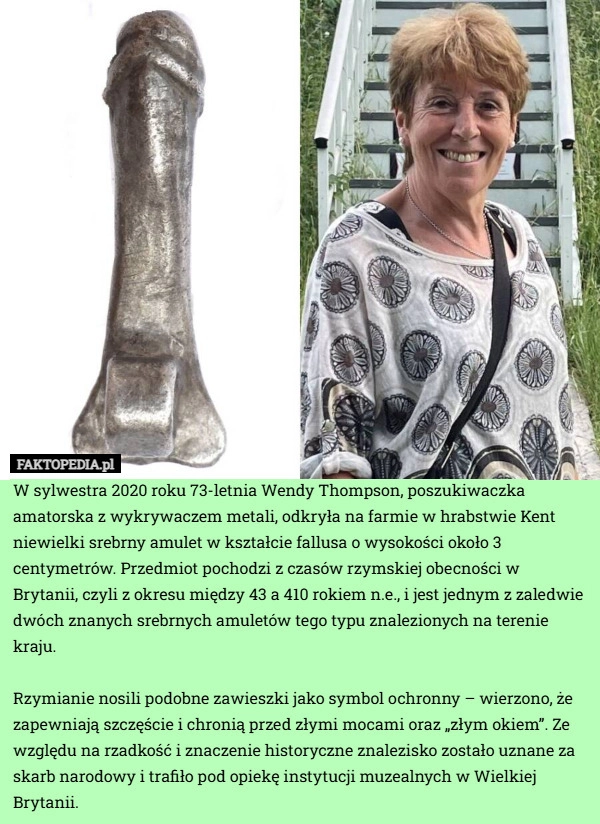 FAKTOPEDIA.pl

W sylwestra 2020 roku 73-letnia Wendy Thompson, poszukiwaczka amatorska z wykrywaczem metali, odkryła na farmie w hrabstwie Kent niewielki srebrny amulet w kształcie fallusa o wysokości około 3 centymetrów. Przedmiot pochodzi z czasów rzymskiej obecności w Brytanii, czyli z okresu między 43 a 410 rokiem n.e., i jest jednym z zaledwie dwóch znanych srebrnych amuletów tego typu znalezionych na terenie kraju.

Rzymianie nosili podobne zawieszki jako symbol ochronny – wierzono, że zapewniają szczęście i chronią przed złymi mocami oraz „złym okiem”. Ze względu na rzadkość i znaczenie historyczne znalezisko zostało uznane za skarb narodowy i trafiło pod opiekę instytucji muzealnych w Wielkiej Brytanii.